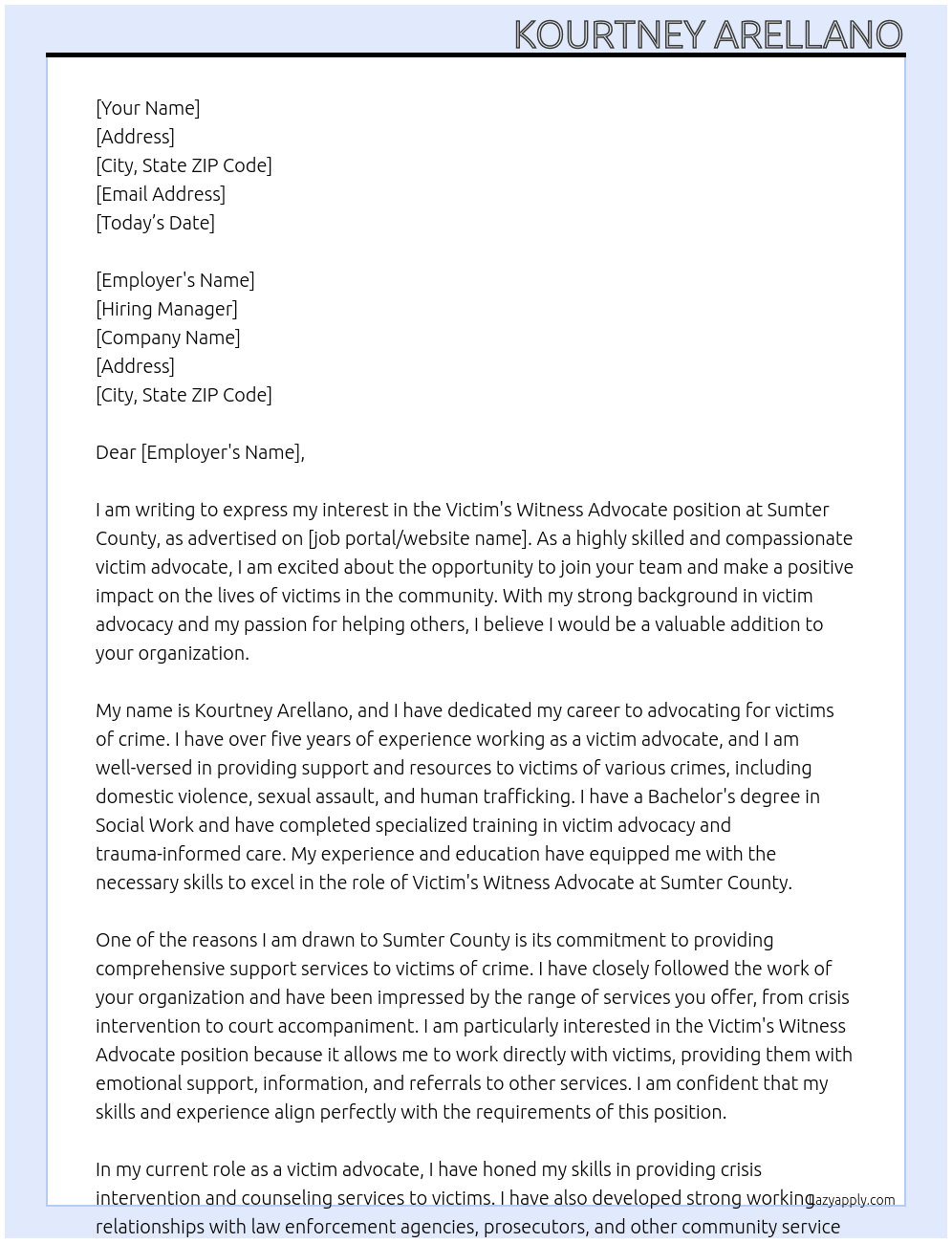 KOURTNEY ARELLANO

[Your Name]
[Address]
[City, State ZIP Code]
[Email Address]
[Today's Date]

[Employer's Name]
[Hiring Manager]
[Company Name]
[Address]
[City, State ZIP Code]

Dear [Employer's Name],

I am writing to express my interest in the Victim's Witness Advocate position at Sumter County, as advertised on [job portal/website name]. As a highly skilled and compassionate victim advocate, I am excited about the opportunity to join your team and make a positive impact on the lives of victims in the community. With my strong background in victim advocacy and my passion for helping others, I believe I would be a valuable addition to your organization.

My name is Kourtney Arellano, and I have dedicated my career to advocating for victims of crime. I have over five years of experience working as a victim advocate, and I am well-versed in providing support and resources to victims of various crimes, including domestic violence, sexual assault, and human trafficking. I have a Bachelor's degree in Social Work and have completed specialized training in victim advocacy and trauma-informed care. My experience and education have equipped me with the necessary skills to excel in the role of Victim's Witness Advocate at Sumter County.

One of the reasons I am drawn to Sumter County is its commitment to providing comprehensive support services to victims of crime. I have closely followed the work of your organization and have been impressed by the range of services you offer, from crisis intervention to court accompaniment. I am particularly interested in the Victim's Witness Advocate position because it allows me to work directly with victims, providing them with emotional support, information, and referrals to other services. I am confident that my skills and experience align perfectly with the requirements of this position.

In my current role as a victim advocate, I have honed my skills in providing crisis intervention and counseling services to victims. I have also developed strong working relationships with law enforcement agencies, prosecutors, and other community service

lazyapply.com